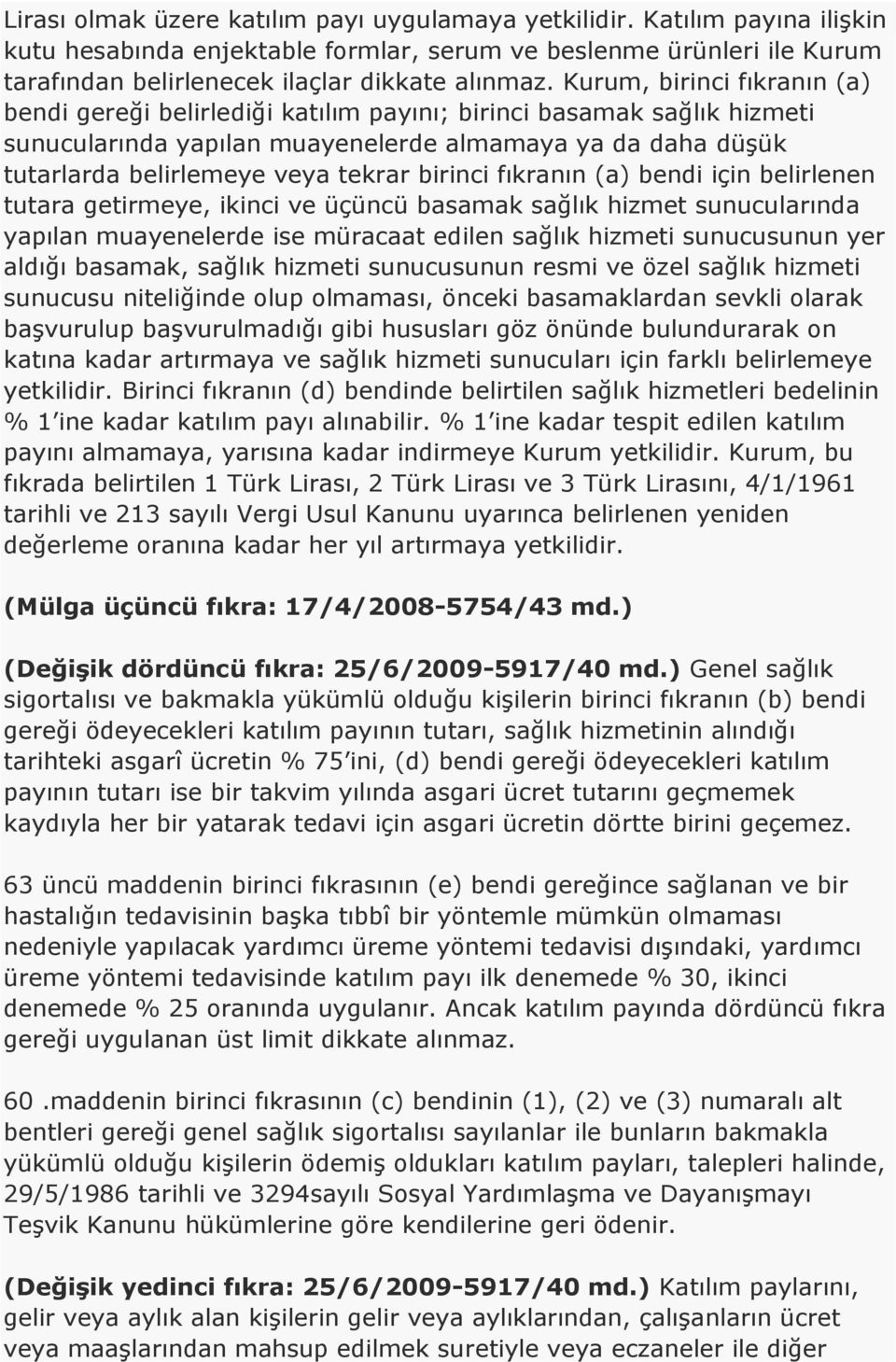 Lirası olmak üzere katılım payı uygulamaya yetkilidir. Katılım payına ilişkin kutu hesabında enjektable formlar, serum ve beslenme ürünleri ile Kurum tarafından belirlenecek ilaçlar dikkate alınmaz. Kurum, birinci fıkranın (a) bendi gereği belirlediği katılım payını; birinci basamak sağlık hizmeti sunucularında yapılan muayenelerde almamaya ya da daha düşük tutarlarda belirlemeye veya tekrar birinci fıkranın (a) bendi için belirlenen tutara getirmeye, ikinci ve üçüncü basamak sağlık hizmet sunucularında yapılan muayenelerde ise müracaat edilen sağlık hizmeti sunucusunun yer aldığı basamak, sağlık hizmeti sunucusunun resmi ve özel sağlık hizmeti sunucusu niteliğinde olup olmaması, önceki basamaklardan sevkli olarak başvurulup başvurulmadığı gibi hususları göz önünde bulundurarak on katına kadar artırmaya ve sağlık hizmeti sunucuları için farklı belirlemeye yetkilidir. Birinci fıkranın (d) bendinde belirtilen sağlık hizmetleri bedelinin % 1 ine kadar katılım payı alınabilir. % 1 ine kadar tespit edilen katılım payını almamaya, yarısına kadar indirmeye Kurum yetkilidir. Kurum, bu fıkrada belirtilen 1 Türk Lirası, 2 Türk Lirası ve 3 Türk Lirasını, 4/1/1961 tarihli ve 213 sayılı Vergi Usul Kanunu uyarınca belirlenen yeniden değerleme oranına kadar her yıl artırmaya yetkilidir.

(Mülga üçüncü fıkra: 17/4/2008-5754/43 md.)

(Değişik dördüncü fıkra: 25/6/2009-5917/40 md.) Genel sağlık sigortalısı ve bakmakla yükümlü olduğu kişilerin birinci fıkranın (b) bendi gereği ödeyecekleri katılım payının tutarı, sağlık hizmetinin alındığı tarihteki asgarî ücretin % 75 ini, (d) bendi gereği ödeyecekleri katılım payının tutarı ise bir takvim yılında asgari ücret tutarını geçmemek kaydıyla her bir yatarak tedavi için asgari ücretin dörtte birini geçemez.

63 üncü maddenin birinci fıkrasının (e) bendi gereğince sağlanan ve bir hastalığın tedavisinin başka tıbbî bir yöntemle mümkün olmaması nedeniyle yapılacak yardımcı üreme yöntemi tedavisi dışındaki, yardımcı üreme yöntemi tedavisinde katılım payı ilk denemede % 30, ikinci denemede % 25 oranında uygulanır. Ancak katılım payında dördüncü fıkra gereği uygulanan üst limit dikkate alınmaz.

60 .maddenin birinci fıkrasının (c) bendinin (1), (2) ve (3) numaralı alt bentleri gereği genel sağlık sigortalısı sayılanlar ile bunların bakmakla yükümlü olduğu kişilerin ödemiş oldukları katılım payları, talepleri halinde, 29/5/1986 tarihli ve 3294sayılı Sosyal Yardımlaşma ve Dayanışmayı Teşvik Kanunu hükümlerine göre kendilerine geri ödenir.

(Değişik yedinci fıkra: 25/6/2009-5917/40 md.) Katılım paylarını, gelir veya aylık alan kişilerin gelir veya aylıklarından, çalışanların ücret veya maaşlarından mahsup edilmek suretiyle veya eczaneler ile diğer